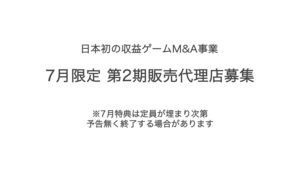 日本初の収益ゲームM&A事業

7月限定 第2期販売代理店募集

※7月特典は定員が埋まり次第
予告無く終了する場合があります